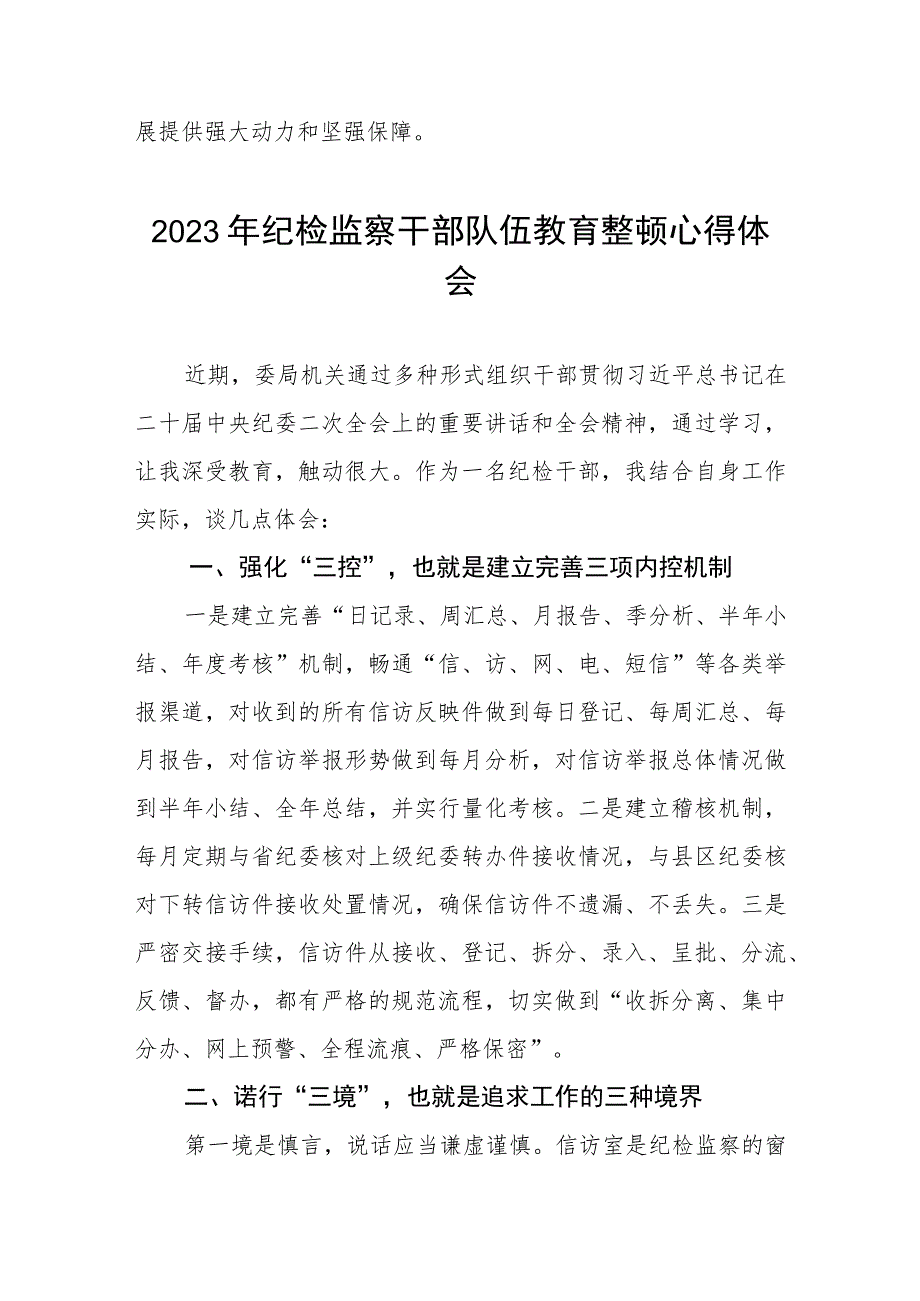 展提供强大动力和坚强保障。

2023年纪检监察干部队伍教育整顿心得体会

近期，委局机关通过多种形式组织干部贯彻习近平总书记在二十届中央纪委二次全会上的重要讲话和全会精神，通过学习，让我深受教育，触动很大。作为一名纪检干部，我结合自身工作实际，谈几点体会：

一、强化“三控”，也就是建立完善三项内控机制

一是建立完善“日记录、周汇总、月报告、季分析、半年小结、年度考核”机制，畅通“信、访、网、电、短信”等各类举报渠道，对收到的所有信访反映件做到每日登记、每周汇总、每月报告，对信访举报形势做到每月分析，对信访举报总体情况做到半年小结、全年总结，并实行量化考核。二是建立稽核机制，每月定期与省纪委核对上级纪委转办件接收情况，与县区纪委核对下转信访件接收处置情况，确保信访件不遗漏、不丢失。三是严密交接手续，信访件从接收、登记、拆分、录入、呈批、分流、反馈、督办，都有严格的规范流程，切实做到“收拆分离、集中分办、网上预警、全程流痕、严格保密”。

二、诺行“三境”，也就是追求工作的三种境界

第一境是慎言，说话应当谦虚谨慎。信访室是纪检监察的窗